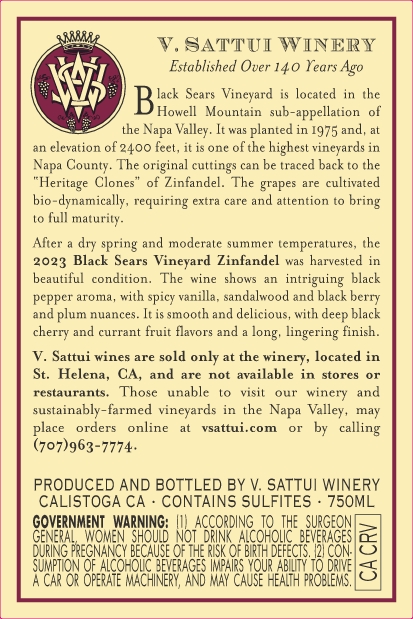 V. SATTUI WINERY
Established Over 140 Years Ago

Black Sears Vineyard is located in the Howell Mountain sub-appellation of the Napa Valley. It was planted in 1975 and, at an elevation of 2400 feet, it is one of the highest vineyards in Napa County. The original cuttings can be traced back to the "Heritage Clones" of Zinfandel. The grapes are cultivated bio-dynamically, requiring extra care and attention to bring to full maturity.

After a dry spring and moderate summer temperatures, the 2023 Black Sears Vineyard Zinfandel was harvested in beautiful condition. The wine shows an intriguing black pepper aroma, with spicy vanilla, sandalwood and black berry and plum nuances. It is smooth and delicious, with deep black cherry and currant fruit flavors and a long, lingering finish.

V. Sattui wines are sold only at the winery, located in St. Helena, CA, and are not available in stores or restaurants. Those unable to visit our winery and sustainably-farmed vineyards in the Napa Valley, may place orders online at vsattui.com or by calling (707)963-7774.

PRODUCED AND BOTTLED BY V. SATTUI WINERY
CALISTOGA CA · CONTAINS SULFITES · 750ML

GOVERNMENT WARNING: (1) ACCORDING TO THE SURGEON GENERAL, WOMEN SHOULD NOT DRINK ALCOHOLIC BEVERAGES DURING PREGNANCY BECAUSE OF THE RISK OF BIRTH DEFECTS. (2) CONSUMPTION OF ALCOHOLIC BEVERAGES IMPAIRS YOUR ABILITY TO DRIVE A CAR OR OPERATE MACHINERY, AND MAY CAUSE HEALTH PROBLEMS.

CA CRV